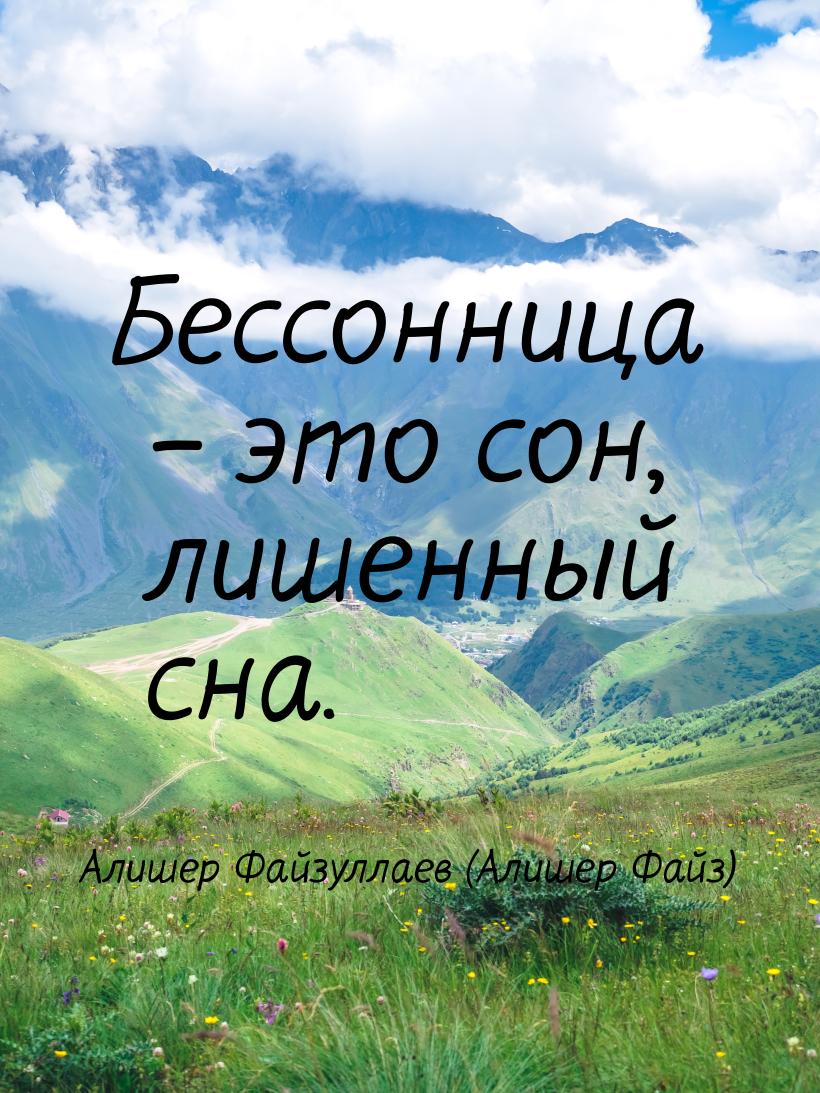 Бессонница – это сон, лишенный сна.

Алишер Файзуллаев (Алишер Файз)